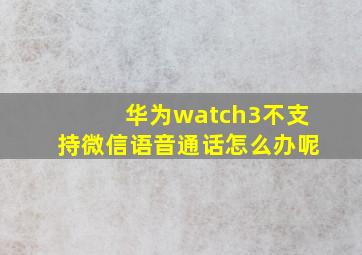 华为watch3不支持微信语音通话怎么办呢